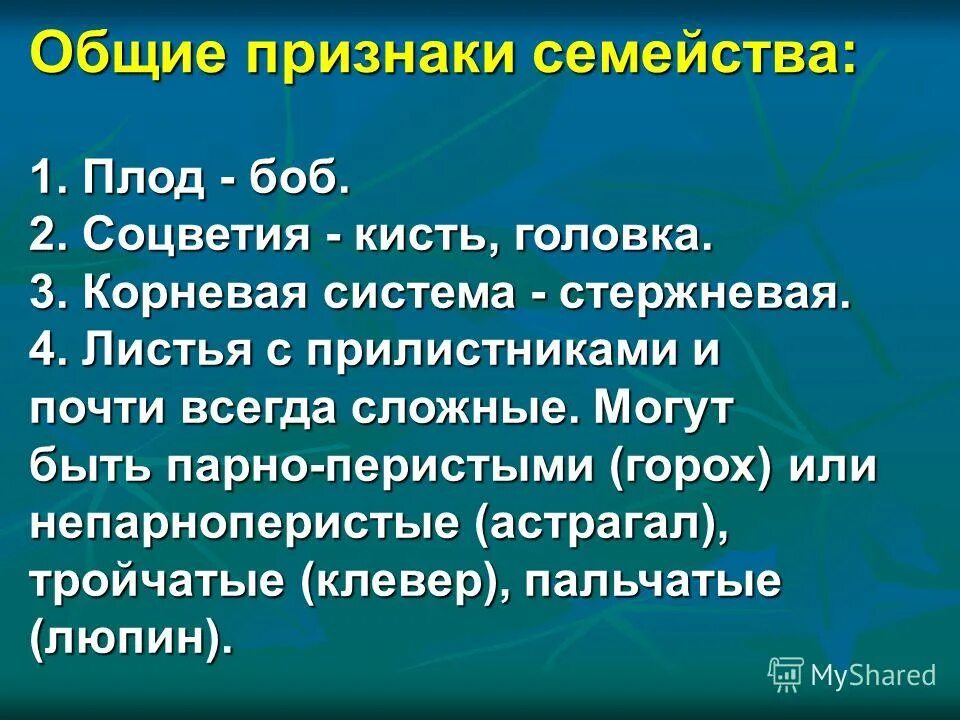 Общие признаки семейства:

1. Плод - боб.
2. Соцветия - кисть, головка.
3. Корневая система - стержневая.
4. Листья с прилистниками и почти всегда сложные. Могут быть парно-перистыми (горох) или непарноперистые (астрагал), тройчатые (клевер), пальчатые (люпин).

MyShared